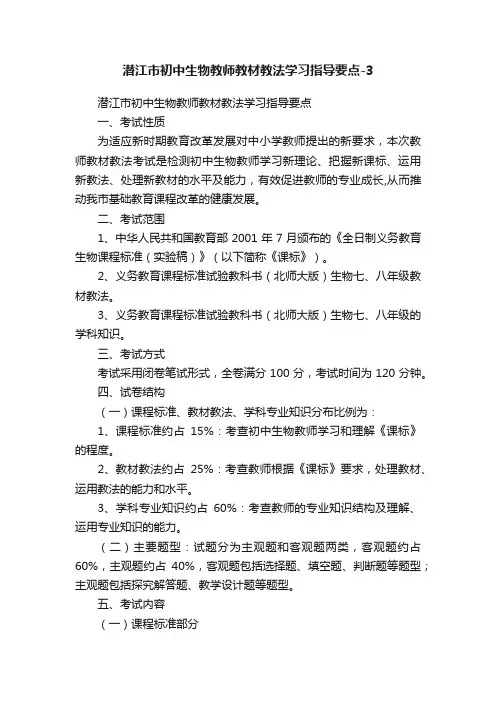 潜江市初中生物教师教材教法学习指导要点-3

潜江市初中生物教师教材教法学习指导要点

一、考试性质

为适应新时期教育改革发展对中小学教师提出的新要求，本次教师教材教法考试是检测初中生物教师学习新理论、把握新课标、运用新教法、处理新教材的水平及能力，有效促进教师的专业成长,从而推动我市基础教育课程改革的健康发展。

二、考试范围

1、中华人民共和国教育部 2001 年 7 月颁布的《全日制义务教育生物课程标准（实验稿）》（以下简称《课标》）。

2、义务教育课程标准试验教科书（北师大版）生物七、八年级教材教法。

3、义务教育课程标准试验教科书（北师大版）生物七、八年级的学科知识。

三、考试方式

考试采用闭卷笔试形式，全卷满分 100 分，考试时间为 120 分钟。

四、试卷结构

（一）课程标准、教材教法、学科专业知识分布比例为：

1、课程标准约占 15%：考查初中生物教师学习和理解《课标》的程度。

2、教材教法约占 25%：考查教师根据《课标》要求，处理教材、运用教法的能力和水平。

3、学科专业知识约占 60%：考查教师的专业知识结构及理解、运用专业知识的能力。

（二）主要题型：试题分为主观题和客观题两类，客观题约占 60%，主观题约占 40%，客观题包括选择题、填空题、判断题等题型；主观题包括探究解答题、教学设计题等题型。

五、考试内容

（一）课程标准部分